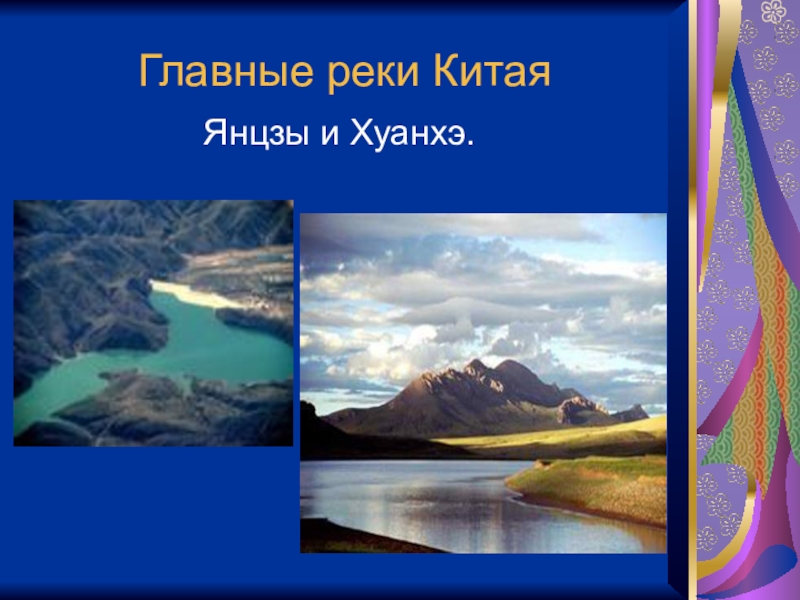 Главные реки Китая

Янцзы и Хуанхэ.